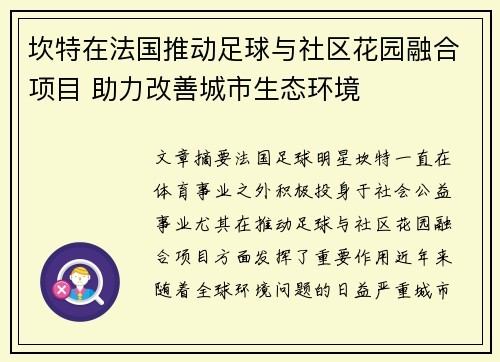 坎特在法国推动足球与社区花园融合项目 助力改善城市生态环境

文章摘要法国足球明星坎特一直在体育事业之外积极投身于社会公益事业尤其在推动足球与社区花园融合项目方面发挥了重要作用近年来随着全球环境问题的日益严重城市